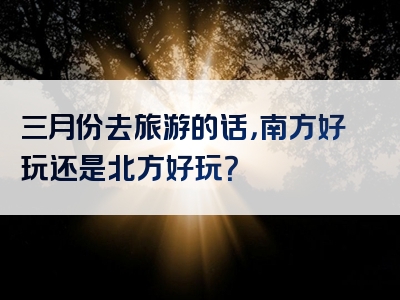 三月份去旅游的话,南方好玩还是北方好玩?